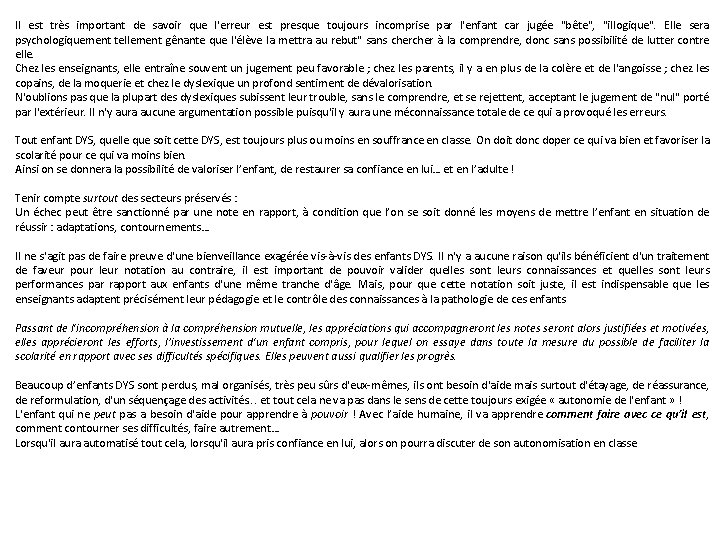 Il est très important de savoir que l'erreur est presque toujours incomprise par l'enfant car jugée "bête", "illogique". Elle sera psychologiquement tellement gênante que l'élève la mettra au rebut" sans chercher à la comprendre, donc sans possibilité de lutter contre elle.
Chez les enseignants, elle entraîne souvent un jugement peu favorable ; chez les parents, il y a en plus de la colère et de l'angoisse ; chez les copains, de la moquerie et chez le dyslexique un profond sentiment de dévalorisation.
N'oublions pas que la plupart des dyslexiques subissent leur trouble, sans le comprendre, et se rejettent, acceptant le jugement de "nul" porté par l'extérieur. Il n'y aura aucune argumentation possible puisqu'il y aura une méconnaissance totale de ce qui a provoqué les erreurs.

Tout enfant DYS, quelle que soit cette DYS, est toujours plus ou moins en souffrance en classe. On doit donc doper ce qui va bien et favoriser la scolarité pour ce qui va moins bien.
Ainsi on se donnera la possibilité de valoriser l'enfant, de restaurer sa confiance en lui… et en l'adulte !

Tenir compte surtout des secteurs préservés :
Un échec peut être sanctionné par une note en rapport, à condition que l'on se soit donné les moyens de mettre l'enfant en situation de réussir : adaptations, contournements…

Il ne s'agit pas de faire preuve d'une bienveillance exagérée vis-à-vis des enfants DYS. Il n'y a aucune raison qu'ils bénéficient d'un traitement de faveur pour leur notation au contraire, il est important de pouvoir valider quelles sont leurs connaissances et quelles sont leurs performances par rapport aux enfants d'une même tranche d'âge. Mais, pour que cette notation soit juste, il est indispensable que les enseignants adaptent précisément leur pédagogie et le contrôle des connaissances à la pathologie de ces enfants

Passant de l'incompréhension à la compréhension mutuelle, les appréciations qui accompagneront les notes seront alors justifiées et motivées, elles apprécieront les efforts, l'investissement d'un enfant compris, pour lequel on essaye dans toute la mesure du possible de faciliter la scolarité en rapport avec ses difficultés spécifiques. Elles peuvent aussi qualifier les progrès.

Beaucoup d'enfants DYS sont perdus, mal organisés, très peu sûrs d'eux-mêmes, ils ont besoin d'aide mais surtout d'étayage, de réassurance, de reformulation, d'un séquençage des activités… et tout cela ne va pas dans le sens de cette toujours exigée « autonomie de l'enfant » !
L'enfant qui ne peut pas a besoin d'aide pour apprendre à pouvoir ! Avec l'aide humaine, il va apprendre comment faire avec ce qu'il est, comment contourner ses difficultés, faire autrement…
Lorsqu'il aura automatisé tout cela, lorsqu'il aura pris confiance en lui, alors on pourra discuter de son autonomisation en classe